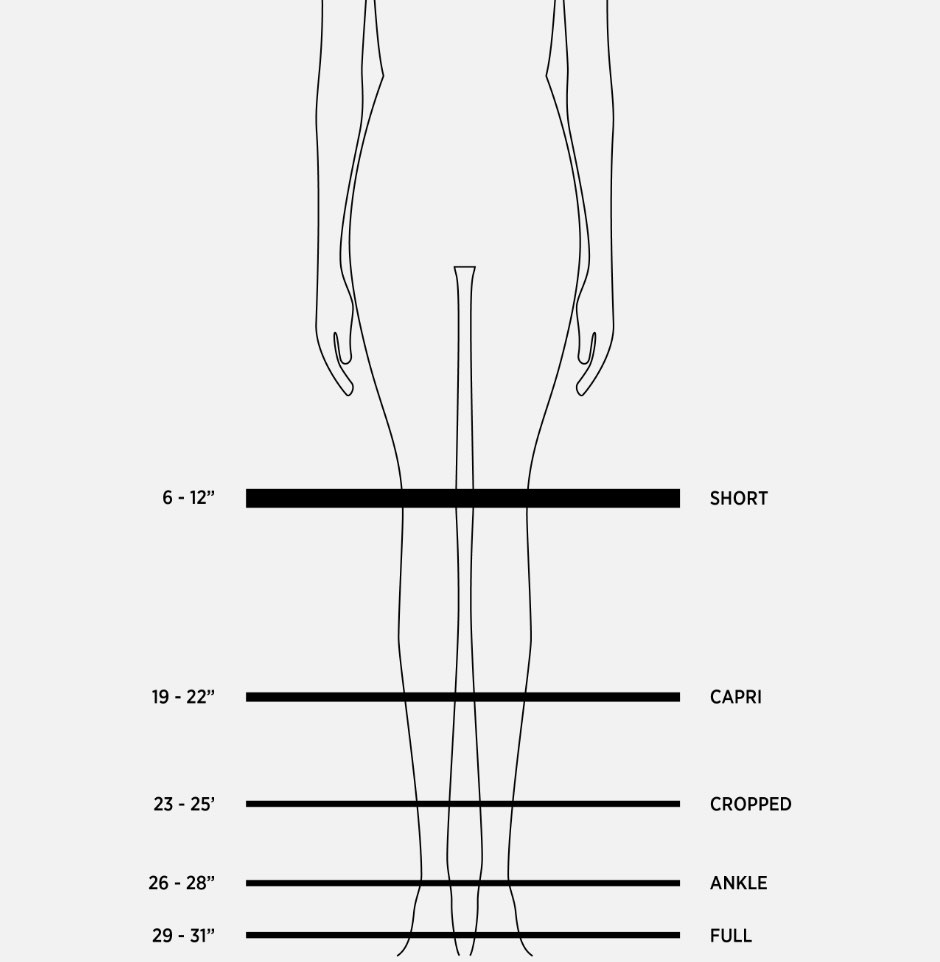 6 - 12” SHORT

19 - 22” CAPRI

23 - 25’ CROPPED

26 - 28” ANKLE

29 - 31” FULL